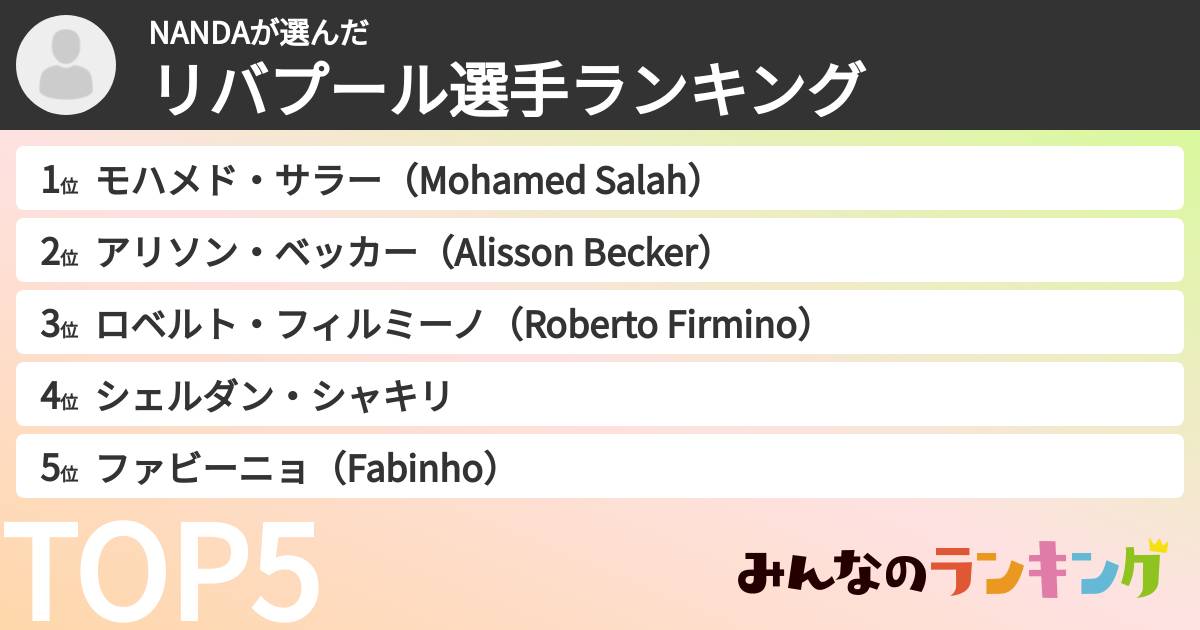 NANDAが選んだ
リバプール選手ランキング

1位 モハメド・サラー（Mohamed Salah）
2位 アリソン・ベッカー（Alisson Becker）
3位 ロベルト・フィルミーノ（Roberto Firmino）
4位 シェルダン・シャキリ
5位 ファビーニョ（Fabinho）

TOP5

みんなのランキング